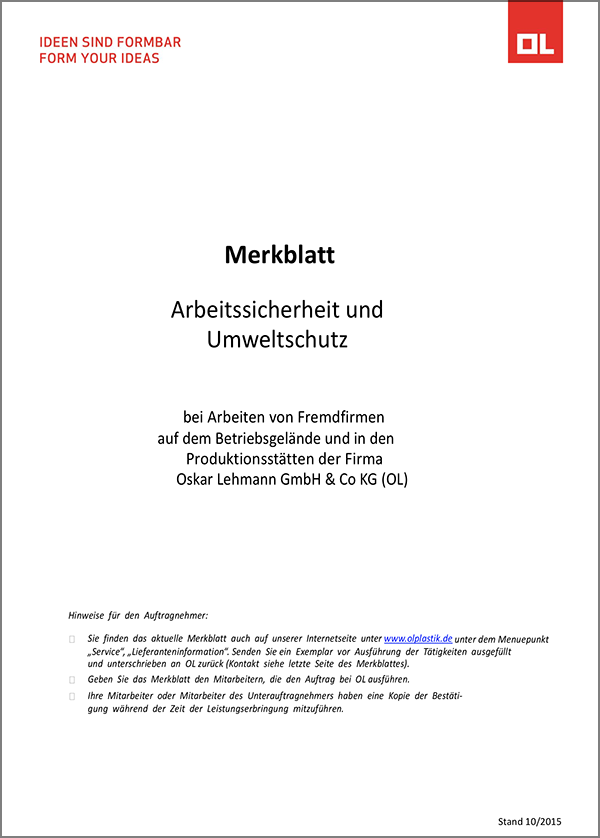 IDEEN SIND FORMBAR
FORM YOUR IDEAS

OL

Merkblatt

Arbeitssicherheit und Umweltschutz

bei Arbeiten von Fremdfirmen auf dem Betriebsgelände und in den Produktionsstätten der Firma Oskar Lehmann GmbH & Co KG (OL)

Hinweise für den Auftragnehmer:

Sie finden das aktuelle Merkblatt auch auf unserer Internetseite unter www.olplastik.de unter dem Menuepunkt „Service", „Lieferanteninformation". Senden Sie ein Exemplar vor Ausführung der Tätigkeiten ausgefüllt und unterschrieben an OL zurück (Kontakt siehe letzte Seite des Merkblattes).

Geben Sie das Merkblatt den Mitarbeitern, die den Auftrag bei OL ausführen.

Ihre Mitarbeiter oder Mitarbeiter des Unterauftragnehmers haben eine Kopie der Bestätigung während der Zeit der Leistungserbringung mitzuführen.

Stand 10/2015